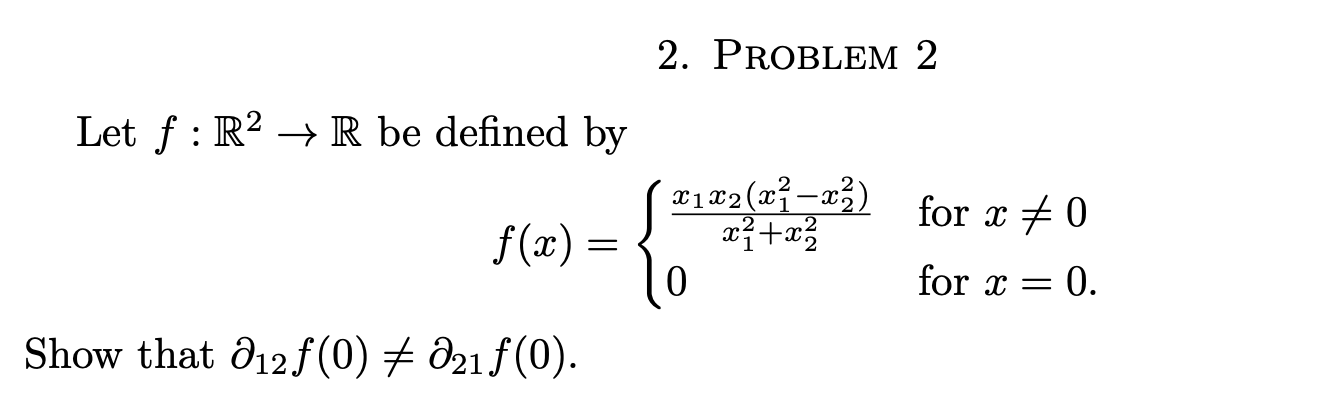 2. PROBLEM 2

Let $f : \mathbb{R}^2 \to \mathbb{R}$ be defined by

$$f(x) = \begin{cases} \frac{x_1 x_2 (x_1^2 - x_2^2)}{x_1^2 + x_2^2} & \text{for } x \neq 0 \\ 0 & \text{for } x = 0. \end{cases}$$

Show that $\partial_{12} f(0) \neq \partial_{21} f(0)$.